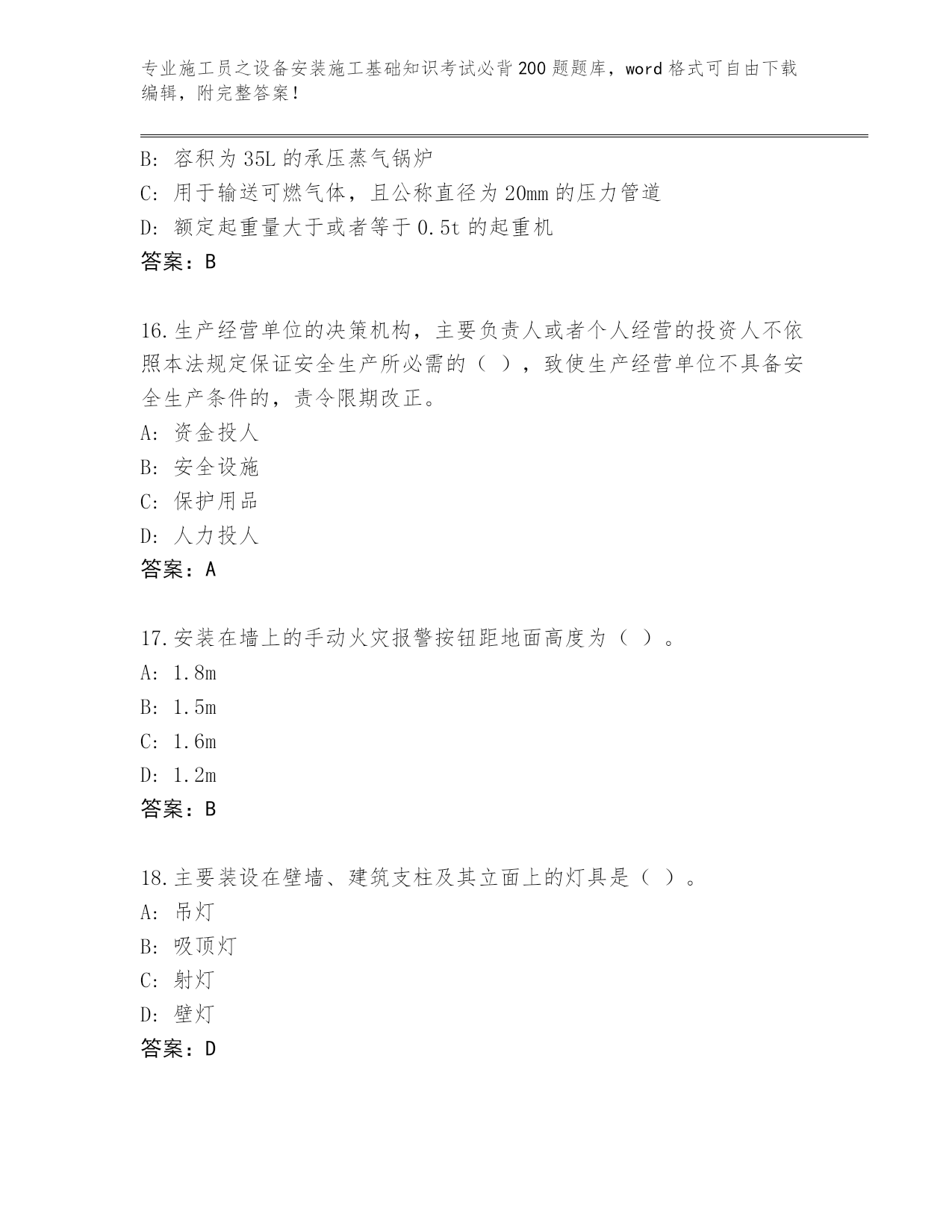 专业施工员之设备安装施工基础知识考试必背200题题库，word格式可自由下载编辑，附完整答案！

B: 容积为35L的承压蒸气锅炉
C: 用于输送可燃气体，且公称直径为20mm的压力管道
D: 额定起重量大于或者等于0.5t的起重机
答案：B

16.生产经营单位的决策机构，主要负责人或者个人经营的投资人不依照本法规定保证安全生产所必需的（ ），致使生产经营单位不具备安全生产条件的，责令限期改正。
A: 资金投人
B: 安全设施
C: 保护用品
D: 人力投人
答案：A

17.安装在墙上的手动火灾报警按钮距地面高度为（ ）。
A: 1.8m
B: 1.5m
C: 1.6m
D: 1.2m
答案：B

18.主要装设在壁墙、建筑支柱及其立面上的灯具是（ ）。
A: 吊灯
B: 吸顶灯
C: 射灯
D: 壁灯
答案：D